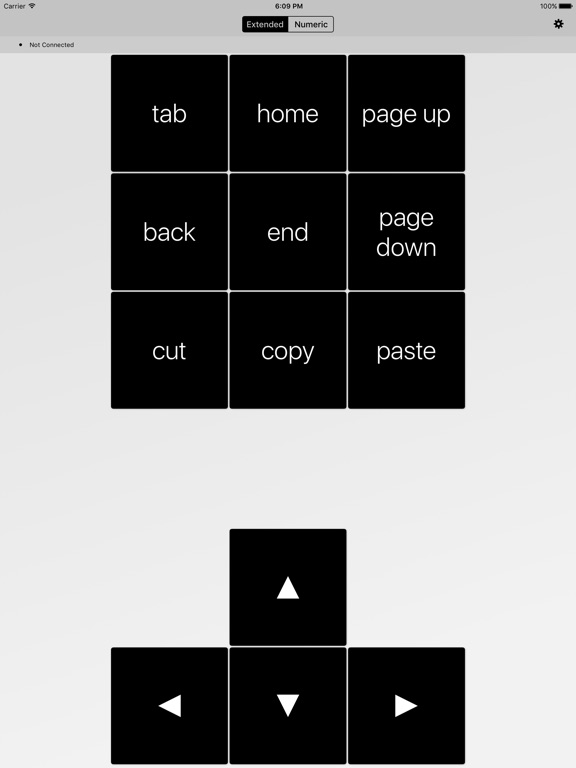 Carrier 6:09 PM 100%

Extended Numeric

Not Connected

tab
home
page up
back
end
page down
cut
copy
paste

▲
◀
▼
▶